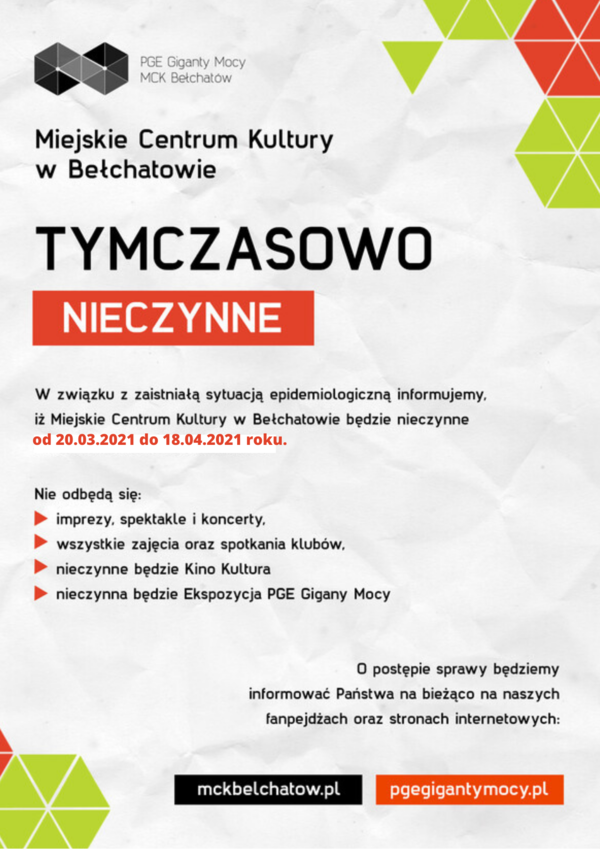 PGE Giganty Mocy
MCK Bełchatów

Miejskie Centrum Kultury w Bełchatowie

TYMCZASOWO

NIECZYNNE

W związku z zaistniałą sytuacją epidemiologiczną informujemy, iż Miejskie Centrum Kultury w Bełchatowie będzie nieczynne od 20.03.2021 do 18.04.2021 roku.

Nie odbędą się:
imprezy, spektakle i koncerty,
wszystkie zajęcia oraz spotkania klubów,
nieczynne będzie Kino Kultura
nieczynna będzie Ekspozycja PGE Gigany Mocy

O postępie sprawy będziemy informować Państwa na bieżąco na naszych fanpejdżach oraz stronach internetowych:

mckbelchatow.pl

pgegigantymocy.pl